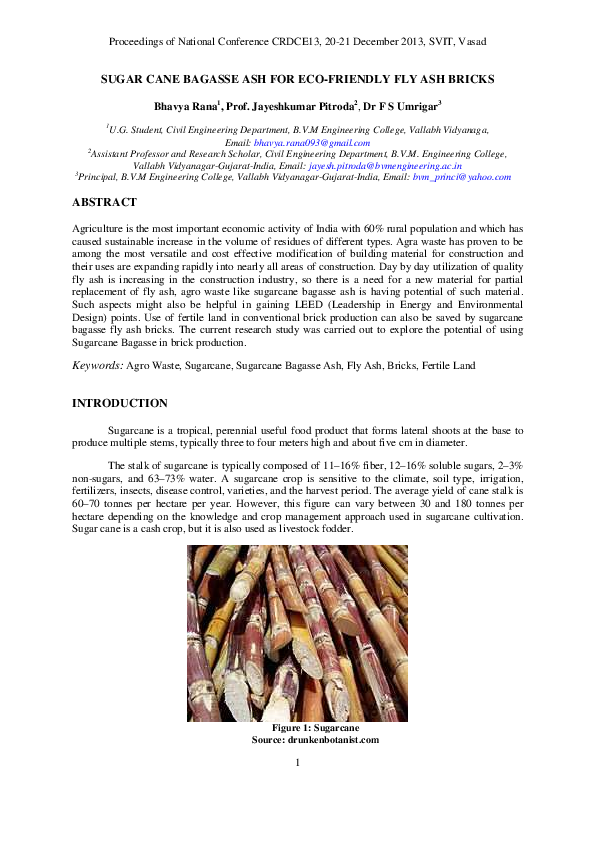 Proceedings of National Conference CRDCE13, 20-21 December 2013, SVIT, Vasad

SUGAR CANE BAGASSE ASH FOR ECO-FRIENDLY FLY ASH BRICKS

Bhavya Rana$^1$, Prof. Jayeshkumar Pitroda$^2$, Dr F S Umrigar$^3$

$^1$U.G. Student, Civil Engineering Department, B.V.M Engineering College, Vallabh Vidyanaga, Email: bhavya.rana093@gmail.com
$^2$Assistant Professor and Research Scholar, Civil Engineering Department, B.V.M. Engineering College, Vallabh Vidyanagar-Gujarat-India, Email: jayesh.pitroda@bvmengineering.ac.in
$^3$Principal, B.V.M Engineering College, Vallabh Vidyanagar-Gujarat-India, Email: bvm_princi@yahoo.com

ABSTRACT

Agriculture is the most important economic activity of India with 60% rural population and which has caused sustainable increase in the volume of residues of different types. Agra waste has proven to be among the most versatile and cost effective modification of building material for construction and their uses are expanding rapidly into nearly all areas of construction. Day by day utilization of quality fly ash is increasing in the construction industry, so there is a need for a new material for partial replacement of fly ash, agro waste like sugarcane bagasse ash is having potential of such material. Such aspects might also be helpful in gaining LEED (Leadership in Energy and Environmental Design) points. Use of fertile land in conventional brick production can also be saved by sugarcane bagasse fly ash bricks. The current research study was carried out to explore the potential of using Sugarcane Bagasse in brick production.

Keywords: Agro Waste, Sugarcane, Sugarcane Bagasse Ash, Fly Ash, Bricks, Fertile Land

INTRODUCTION

Sugarcane is a tropical, perennial useful food product that forms lateral shoots at the base to produce multiple stems, typically three to four meters high and about five cm in diameter.

The stalk of sugarcane is typically composed of 11–16% fiber, 12–16% soluble sugars, 2–3% non-sugars, and 63–73% water. A sugarcane crop is sensitive to the climate, soil type, irrigation, fertilizers, insects, disease control, varieties, and the harvest period. The average yield of cane stalk is 60–70 tonnes per hectare per year. However, this figure can vary between 30 and 180 tonnes per hectare depending on the knowledge and crop management approach used in sugarcane cultivation. Sugar cane is a cash crop, but it is also used as livestock fodder.

Figure 1: Sugarcane
Source: drunkenbotanist.com

1